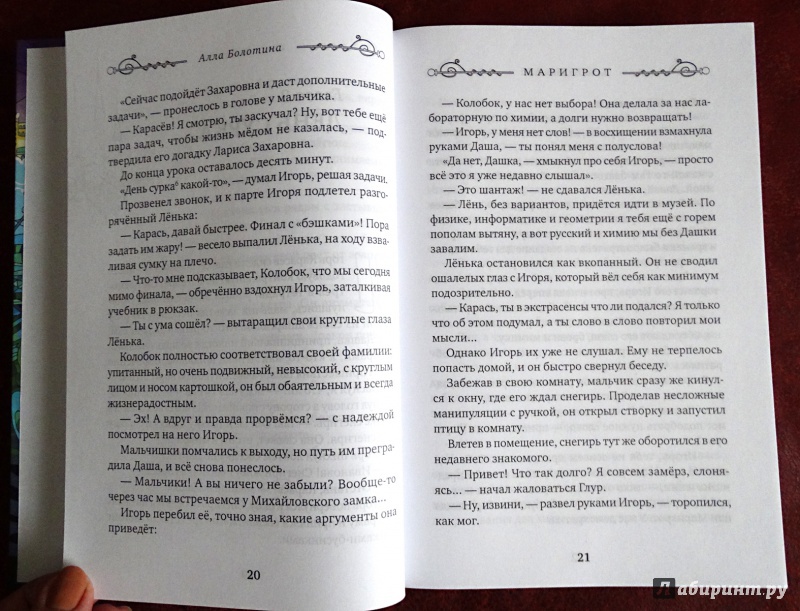 Алла Болотина

«Сейчас подойдёт Захаровна и даст дополнительные задачи», — пронеслось в голове у мальчика.

— Карасёв! Я смотрю, ты заскучал? Ну, вот тебе ещё пара задач, чтобы жизнь мёдом не казалась, — подтвердила его догадку Лариса Захаровна.

До конца урока оставалось десять минут.

«День сурка⁶ какой-то», — думал Игорь, решая задачи.

Прозвенел звонок, и к парте Игоря подлетел разгорячённый Лёнька:

— Карась, давай быстрее. Финал с «бэшками»! Пора задать им жару! — весело выпалил Лёнька, на ходу взваливая сумку на плечо.

— Что-то мне подсказывает, Колобок, что мы сегодня мимо финала, — обречённо вздохнул Игорь, заталкивая учебник в рюкзак.

— Ты с ума сошёл? — вытаращил свои круглые глаза Лёнька.

Колобок полностью соответствовал своей фамилии: упитанный, но очень подвижный, невысокий, с круглым лицом и носом картошкой, он был обаятельным и всегда жизнерадостным.

— Эх! А вдруг и правда прорвёмся? — с надеждой посмотрел на него Игорь.

Мальчишки помчались к выходу, но путь им преградила Даша, и всё снова понеслось.

— Мальчики! А вы ничего не забыли? Вообще-то через час мы встречаемся у Михайловского замка...

Игорь перебил её, точно зная, какие аргументы она приведёт:

20

МАРИГРОТ

— Колобок, у нас нет выбора! Она делала за нас лабораторную по химии, а долги нужно возвращать!

— Игорь, у меня нет слов! — в восхищении взмахнула руками Даша, — ты понял меня с полуслова!

«Да нет, Дашка, — хмыкнул про себя Игорь, — просто всё это я уже недавно слышал».

— Это шантаж! — не сдавался Лёнька.

— Лёнь, без вариантов, придётся идти в музей. По физике, информатике и геометрии я тебя ещё с горем пополам вытяну, а вот русский и химию мы без Дашки завалим.

Лёнька остановился как вкопанный. Он не сводил ошалелых глаз с Игоря, который вёл себя как минимум подозрительно.

— Карась, ты в экстрасенсы что ли подался? Я только что об этом подумал, а ты слово в слово повторил мои мысли...

Однако Игорь их уже не слушал. Ему не терпелось попасть домой, и он быстро свернул беседу.

Забежав в свою комнату, мальчик сразу же кинулся к окну, где его ждал снегирь. Проделав несложные манипуляции с ручкой, он открыл створку и запустил птицу в комнату.

Влетев в помещение, снегирь тут же оборотился в его недавнего знакомого.

— Привет! Что так долго? Я совсем замёрз, слоняясь... — начал жаловаться Глур.

— Ну, извини, — развел руками Игорь, — торопился, как мог.

21

Лабиринт.ру